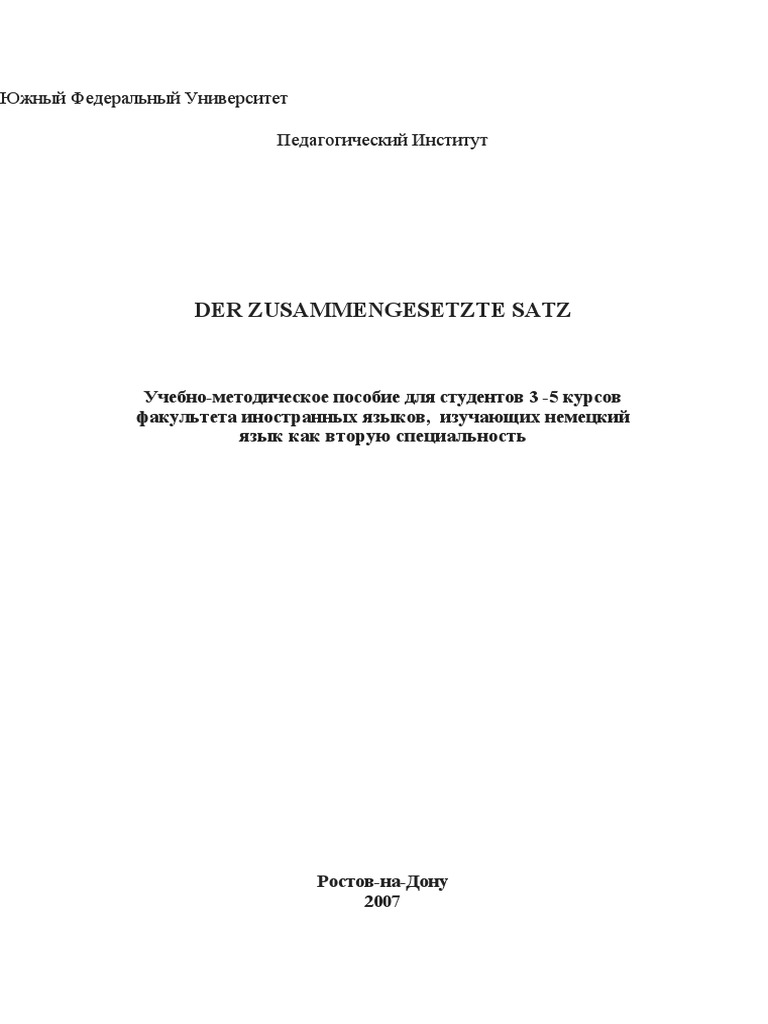 Южный Федеральный Университет

Педагогический Институт

DER ZUSAMMENGESETZTE SATZ

Учебно-методическое пособие для студентов 3 -5 курсов факультета иностранных языков, изучающих немецкий язык как вторую специальность

Ростов-на-Дону
2007